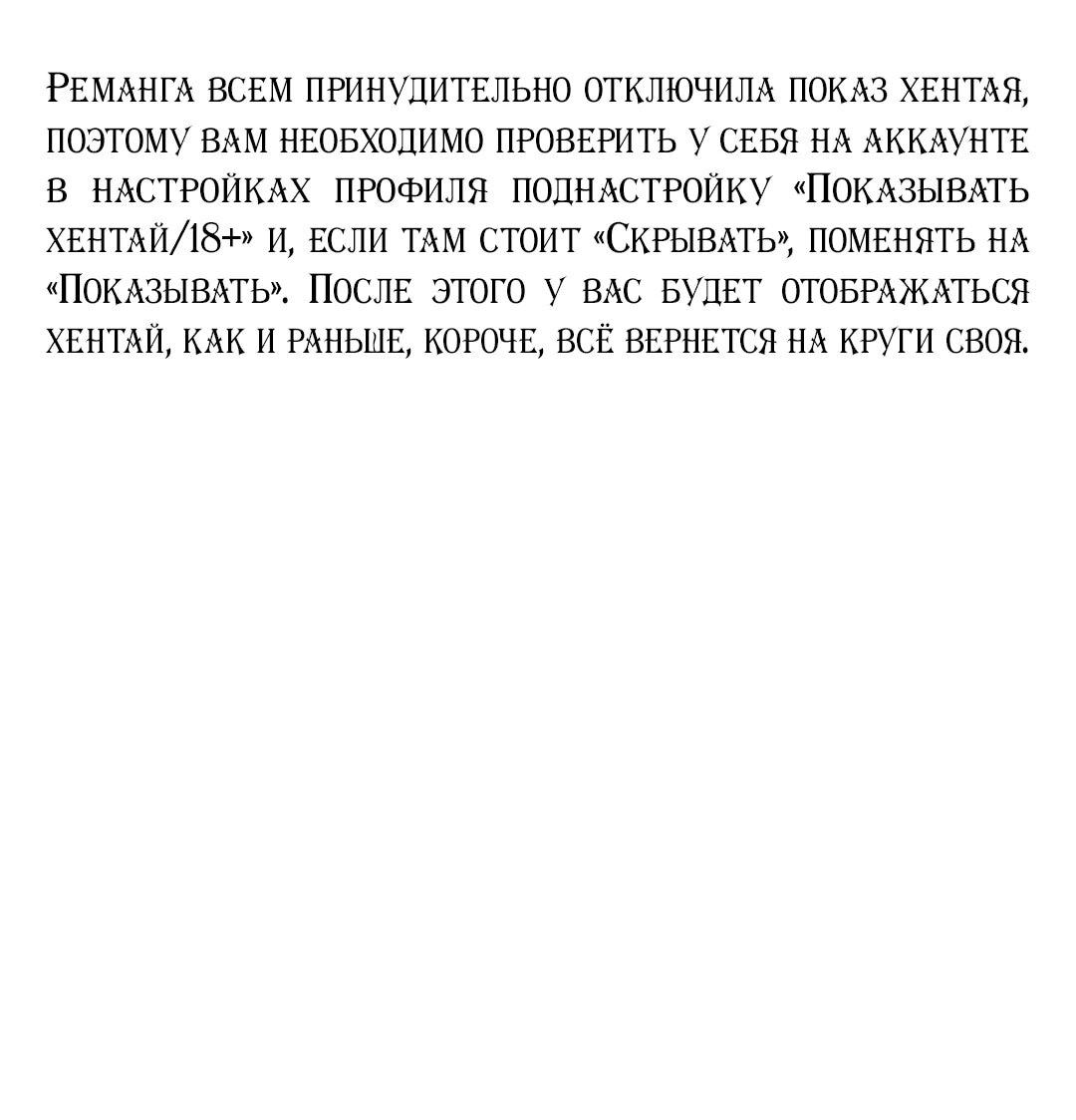 Реманга всем принудительно отключила показ хентая, поэтому вам необходимо проверить у себя на аккаунте в настройках профиля поднастройку «Показывать хентай/18+» и, если там стоит «Скрывать», поменять на «Показывать». После этого у вас будет отображаться хентай, как и раньше, короче, всё вернется на круги своя.